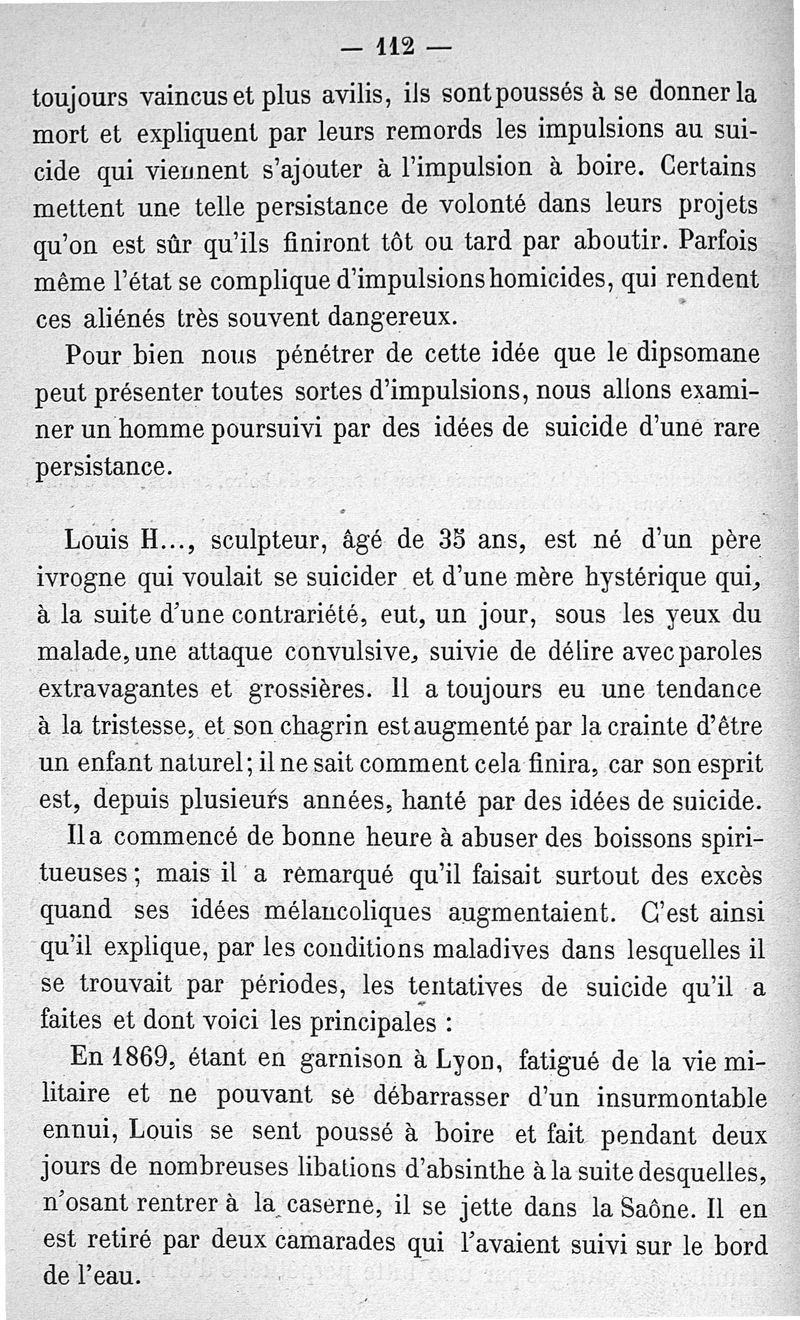 — 112 —

toujours vaincus et plus avilis, ils sont poussés à se donner la mort et expliquent par leurs remords les impulsions au suicide qui viennent s'ajouter à l'impulsion à boire. Certains mettent une telle persistance de volonté dans leurs projets qu'on est sûr qu'ils finiront tôt ou tard par aboutir. Parfois même l'état se complique d'impulsions homicides, qui rendent ces aliénés très souvent dangereux.

Pour bien nous pénétrer de cette idée que le dipsomane peut présenter toutes sortes d'impulsions, nous allons examiner un homme poursuivi par des idées de suicide d'une rare persistance.

Louis H..., sculpteur, âgé de 35 ans, est né d'un père ivrogne qui voulait se suicider et d'une mère hystérique qui, à la suite d'une contrariété, eut, un jour, sous les yeux du malade, une attaque convulsive, suivie de délire avec paroles extravagantes et grossières. Il a toujours eu une tendance à la tristesse, et son chagrin est augmenté par la crainte d'être un enfant naturel; il ne sait comment cela finira, car son esprit est, depuis plusieurs années, hanté par des idées de suicide.

Il a commencé de bonne heure à abuser des boissons spiritueuses; mais il a remarqué qu'il faisait surtout des excès quand ses idées mélancoliques augmentaient. C'est ainsi qu'il explique, par les conditions maladives dans lesquelles il se trouvait par périodes, les tentatives de suicide qu'il a faites et dont voici les principales :

En 1869, étant en garnison à Lyon, fatigué de la vie militaire et ne pouvant se débarrasser d'un insurmontable ennui, Louis se sent poussé à boire et fait pendant deux jours de nombreuses libations d'absinthe à la suite desquelles, n'osant rentrer à la caserne, il se jette dans la Saône. Il en est retiré par deux camarades qui l'avaient suivi sur le bord de l'eau.